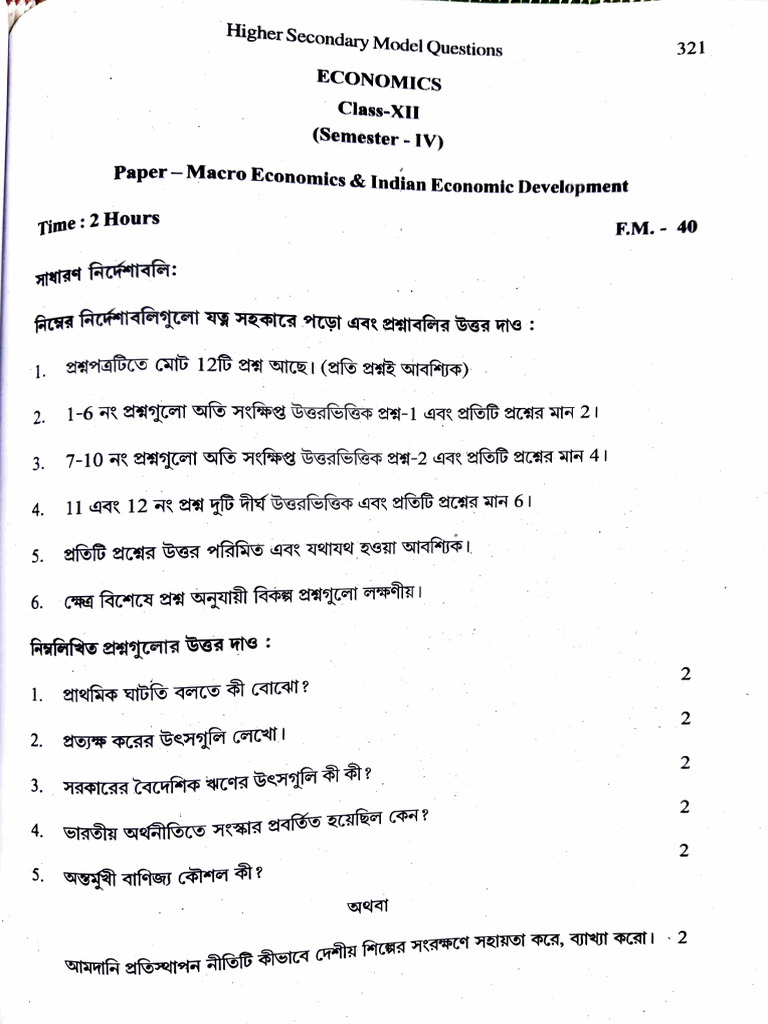 Higher Secondary Model Questions 321

ECONOMICS
Class-XII
(Semester - IV)

Paper – Macro Economics & Indian Economic Development

Time : 2 Hours F.M. - 40

সাধারণ নির্দেশাবলি:

নিম্নের নির্দেশাবলিগুলো যত্ন সহকারে পড়ো এবং প্রশ্নাবলির উত্তর দাও :

1. প্রশ্নপত্রটিতে মোট 12টি প্রশ্ন আছে। (প্রতি প্রশ্নই আবশ্যিক)

2. 1-6 নং প্রশ্নগুলো অতি সংক্ষিপ্ত উত্তরভিত্তিক প্রশ্ন-1 এবং প্রতিটি প্রশ্নের মান 2।

3. 7-10 নং প্রশ্নগুলো অতি সংক্ষিপ্ত উত্তরভিত্তিক প্রশ্ন-2 এবং প্রতিটি প্রশ্নের মান 4।

4. 11 এবং 12 নং প্রশ্ন দুটি দীর্ঘ উত্তরভিত্তিক এবং প্রতিটি প্রশ্নের মান 6।

5. প্রতিটি প্রশ্নের উত্তর পরিমিত এবং যথাযথ হওয়া আবশ্যিক।

6. ক্ষেত্র বিশেষে প্রশ্ন অনুযায়ী বিকল্প প্রশ্নগুলো লক্ষণীয়।

নিম্নলিখিত প্রশ্নগুলোর উত্তর দাও :

1. প্রাথমিক ঘাটতি বলতে কী বোঝো? 2

2. প্রত্যক্ষ করের উৎসগুলি লেখো। 2

3. সরকারের বৈদেশিক ঋণের উৎসগুলি কী কী? 2

4. ভারতীয় অর্থনীতিতে সংস্কার প্রবর্তিত হয়েছিল কেন? 2

5. অন্তর্মুখী বাণিজ্য কৌশল কী? 2

অথবা

আমদানি প্রতিস্থাপন নীতিটি কীভাবে দেশীয় শিল্পের সংরক্ষণে সহায়তা করে, ব্যাখ্যা করো। 2